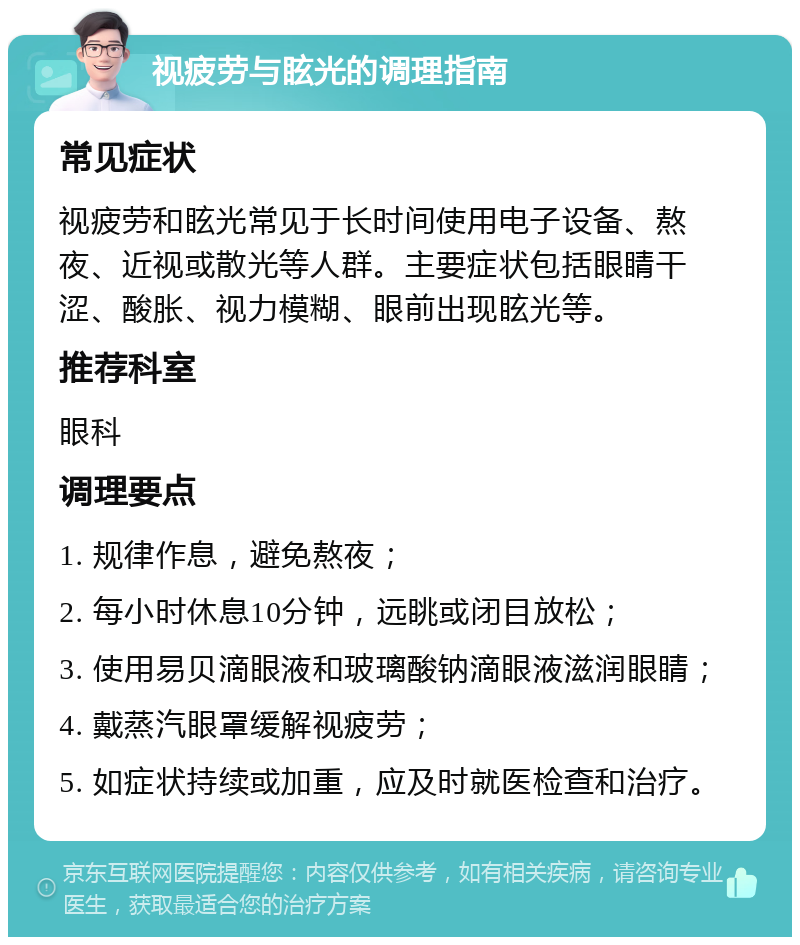 视疲劳与眩光的调理指南

常见症状

视疲劳和眩光常见于长时间使用电子设备、熬夜、近视或散光等人群。主要症状包括眼睛干涩、酸胀、视力模糊、眼前出现眩光等。

推荐科室

眼科

调理要点

1. 规律作息，避免熬夜；

2. 每小时休息10分钟，远眺或闭目放松；

3. 使用易贝滴眼液和玻璃酸钠滴眼液滋润眼睛；

4. 戴蒸汽眼罩缓解视疲劳；

5. 如症状持续或加重，应及时就医检查和治疗。

京东互联网医院提醒您：内容仅供参考，如有相关疾病，请咨询专业医生，获取最适合您的治疗方案